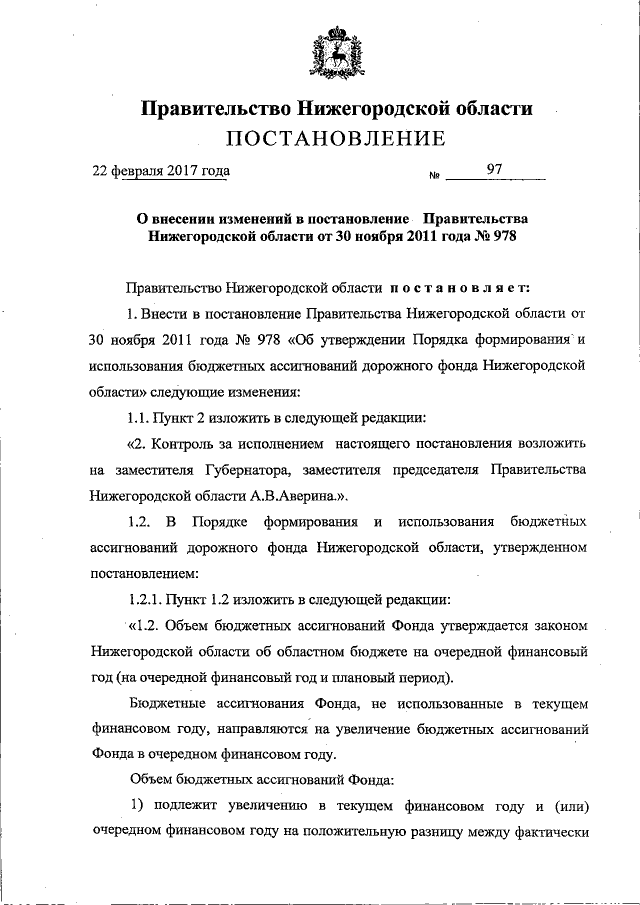 Правительство Нижегородской области
ПОСТАНОВЛЕНИЕ

22 февраля 2017 года № 97

О внесении изменений в постановление Правительства Нижегородской области от 30 ноября 2011 года № 978

Правительство Нижегородской области постановляет:

1. Внести в постановление Правительства Нижегородской области от 30 ноября 2011 года № 978 «Об утверждении Порядка формирования и использования бюджетных ассигнований дорожного фонда Нижегородской области» следующие изменения:

1.1. Пункт 2 изложить в следующей редакции:

«2. Контроль за исполнением настоящего постановления возложить на заместителя Губернатора, заместителя председателя Правительства Нижегородской области А.В.Аверина.».

1.2. В Порядке формирования и использования бюджетных ассигнований дорожного фонда Нижегородской области, утвержденном постановлением:

1.2.1. Пункт 1.2 изложить в следующей редакции:

«1.2. Объем бюджетных ассигнований Фонда утверждается законом Нижегородской области об областном бюджете на очередной финансовый год (на очередной финансовый год и плановый период).

Бюджетные ассигнования Фонда, не использованные в текущем финансовом году, направляются на увеличение бюджетных ассигнований Фонда в очередном финансовом году.

Объем бюджетных ассигнований Фонда:

1) подлежит увеличению в текущем финансовом году и (или) очередном финансовом году на положительную разницу между фактически